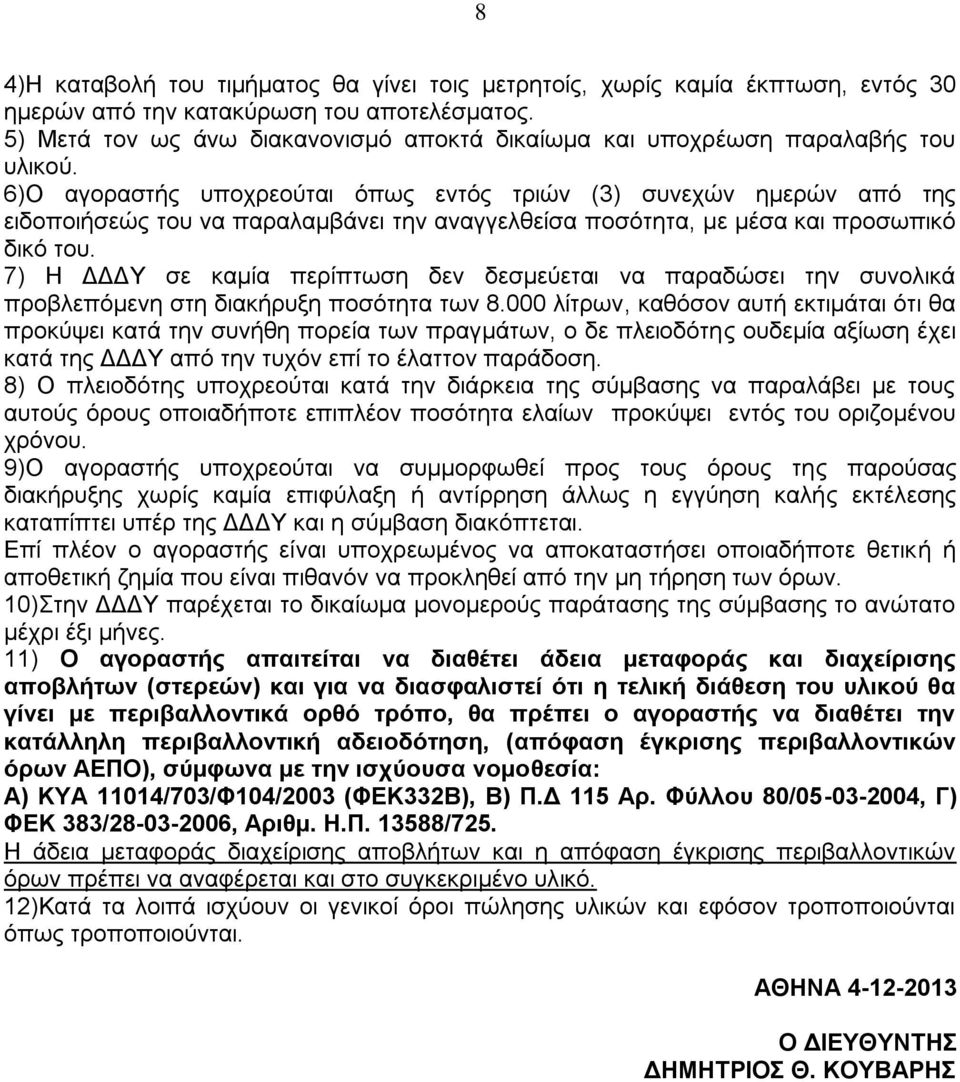 8

4)Η καταβολή του τιμήματος θα γίνει τοις μετρητοίς, χωρίς καμία έκπτωση, εντός 30 ημερών από την κατακύρωση του αποτελέσματος.
5) Μετά τον ως άνω διακανονισμό αποκτά δικαίωμα και υποχρέωση παραλαβής του υλικού.
6)Ο αγοραστής υποχρεούται όπως εντός τριών (3) συνεχών ημερών από της ειδοποιήσεώς του να παραλαμβάνει την αναγγελθείσα ποσότητα, με μέσα και προσωπικό δικό του.
7) Η ΔΔΔΥ σε καμία περίπτωση δεν δεσμεύεται να παραδώσει την συνολικά προβλεπόμενη στη διακήρυξη ποσότητα των 8.000 λίτρων, καθόσον αυτή εκτιμάται ότι θα προκύψει κατά την συνήθη πορεία των πραγμάτων, ο δε πλειοδότης ουδεμία αξίωση έχει κατά της ΔΔΔΥ από την τυχόν επί το έλαττον παράδοση.
8) Ο πλειοδότης υποχρεούται κατά την διάρκεια της σύμβασης να παραλάβει με τους αυτούς όρους οποιαδήποτε επιπλέον ποσότητα ελαίων προκύψει εντός του οριζομένου χρόνου.
9)Ο αγοραστής υποχρεούται να συμμορφωθεί προς τους όρους της παρούσας διακήρυξης χωρίς καμία επιφύλαξη ή αντίρρηση άλλως η εγγύηση καλής εκτέλεσης καταπίπτει υπέρ της ΔΔΔΥ και η σύμβαση διακόπτεται.
Επί πλέον ο αγοραστής είναι υποχρεωμένος να αποκαταστήσει οποιαδήποτε θετική ή αποθετική ζημία που είναι πιθανόν να προκληθεί από την μη τήρηση των όρων.
10)Στην ΔΔΔΥ παρέχεται το δικαίωμα μονομερούς παράτασης της σύμβασης το ανώτατο μέχρι έξι μήνες.
11) Ο αγοραστής απαιτείται να διαθέτει άδεια μεταφοράς και διαχείρισης αποβλήτων (στερεών) και για να διασφαλιστεί ότι η τελική διάθεση του υλικού θα γίνει με περιβαλλοντικά ορθό τρόπο, θα πρέπει ο αγοραστής να διαθέτει την κατάλληλη περιβαλλοντική αδειοδότηση, (απόφαση έγκρισης περιβαλλοντικών όρων ΑΕΠΟ), σύμφωνα με την ισχύουσα νομοθεσία:
Α) ΚΥΑ 11014/703/Φ104/2003 (ΦΕΚ332Β), Β) Π.Δ 115 Αρ. Φύλλου 80/05-03-2004, Γ) ΦΕΚ 383/28-03-2006, Αριθμ. Η.Π. 13588/725.
Η άδεια μεταφοράς διαχείρισης αποβλήτων και η απόφαση έγκρισης περιβαλλοντικών όρων πρέπει να αναφέρεται και στο συγκεκριμένο υλικό.
12)Κατά τα λοιπά ισχύουν οι γενικοί όροι πώλησης υλικών και εφόσον τροποποιούνται όπως τροποποιούνται.

ΑΘΗΝΑ 4-12-2013

Ο ΔΙΕΥΘΥΝΤΗΣ
ΔΗΜΗΤΡΙΟΣ Θ. ΚΟΥΒΑΡΗΣ